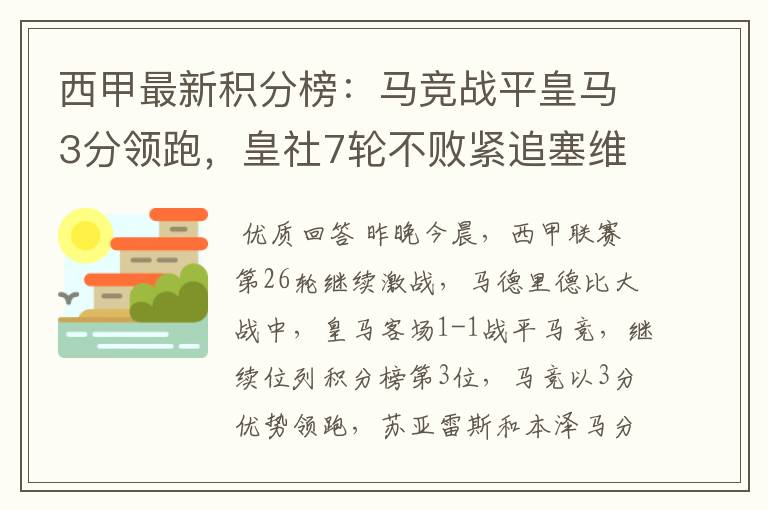 西甲最新积分榜：马竞战平皇马3分领跑，皇社7轮不败紧追塞维

优质回答 昨晚今晨，西甲联赛第26轮继续激战，马德里德比大战中，皇马客场1-1战平马竞，继续位列积分榜第3位，马竞以3分优势领跑，苏亚雷斯和本泽马分